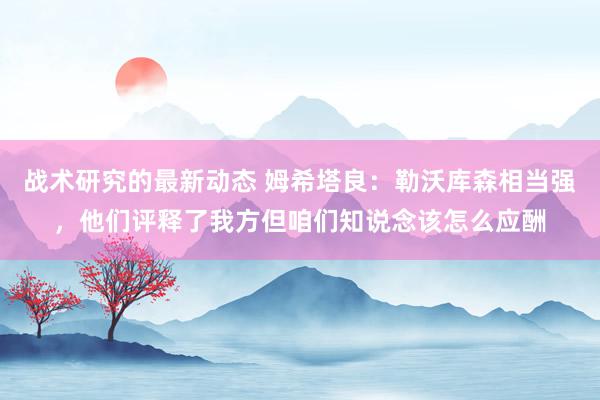 战术研究的最新动态 姆希塔良：勒沃库森相当强，他们评释了我方但咱们知说念该怎么应酬